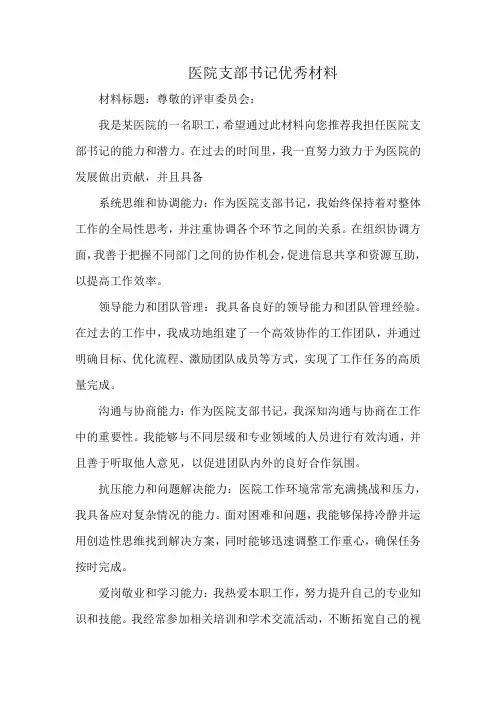 医院支部书记优秀材料

材料标题：尊敬的评审委员会：

我是某医院的一名职工，希望通过此材料向您推荐我担任医院支部书记的能力和潜力。在过去的时间里，我一直努力致力于为医院的发展做出贡献，并且具备

系统思维和协调能力：作为医院支部书记，我始终保持着对整体工作的全局性思考，并注重协调各个环节之间的关系。在组织协调方面，我善于把握不同部门之间的协作机会，促进信息共享和资源互助，以提高工作效率。

领导能力和团队管理：我具备良好的领导能力和团队管理经验。在过去的工作中，我成功地组建了一个高效协作的工作团队，并通过明确目标、优化流程、激励团队成员等方式，实现了工作任务的高质量完成。

沟通与协商能力：作为医院支部书记，我深知沟通与协商在工作中的重要性。我能够与不同层级和专业领域的人员进行有效沟通，并且善于听取他人意见，以促进团队内外的良好合作氛围。

抗压能力和问题解决能力：医院工作环境常常充满挑战和压力，我具备应对复杂情况的能力。面对困难和问题，我能够保持冷静并运用创造性思维找到解决方案，同时能够迅速调整工作重心，确保任务按时完成。

爱岗敬业和学习能力：我热爱本职工作，努力提升自己的专业知识和技能。我经常参加相关培训和学术交流活动，不断拓宽自己的视